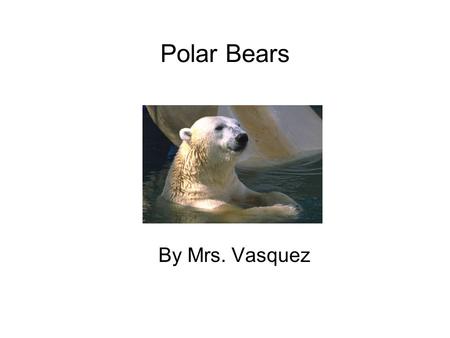 Polar Bears

By Mrs. Vasquez